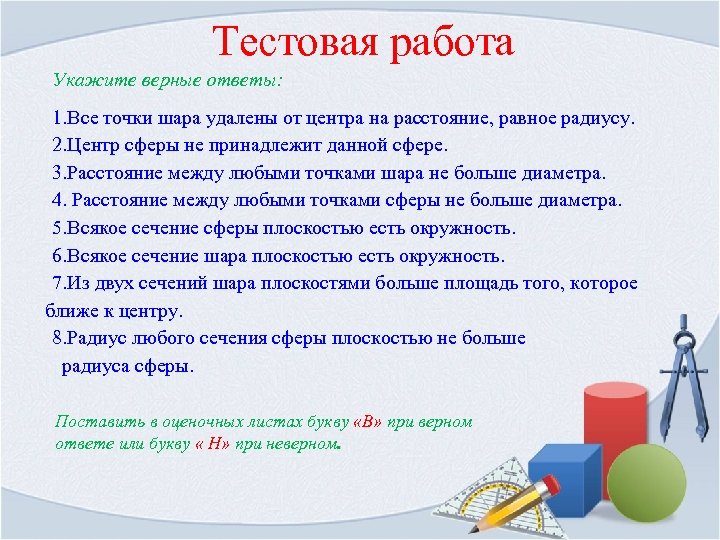 Тестовая работа

Укажите верные ответы:

1.Все точки шара удалены от центра на расстояние, равное радиусу.
2.Центр сферы не принадлежит данной сфере.
3.Расстояние между любыми точками шара не больше диаметра.
4. Расстояние между любыми точками сферы не больше диаметра.
5.Всякое сечение сферы плоскостью есть окружность.
6.Всякое сечение шара плоскостью есть окружность.
7.Из двух сечений шара плоскостями больше площадь того, которое ближе к центру.
8.Радиус любого сечения сферы плоскостью не больше радиуса сферы.

Поставить в оценочных листах букву «В» при верном ответе или букву « Н» при неверном.